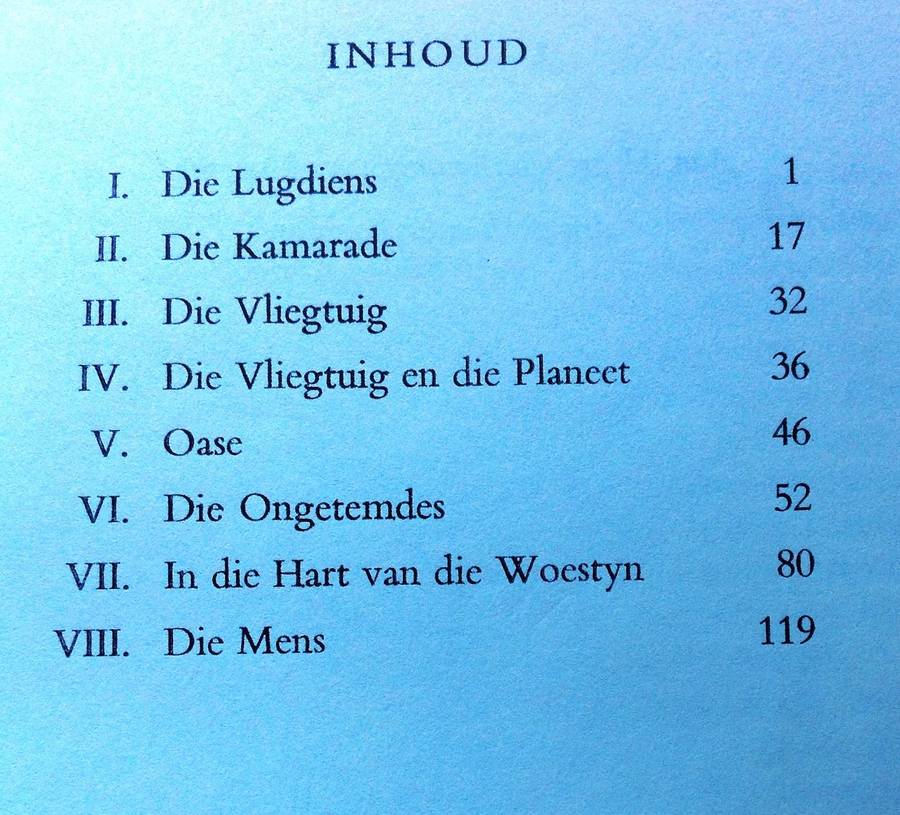 INHOUD

I. Die Lugdiens 1
II. Die Kamarade 17
III. Die Vliegtuig 32
IV. Die Vliegtuig en die Planeet 36
V. Oase 46
VI. Die Ongetemdes 52
VII. In die Hart van die Woestyn 80
VIII. Die Mens 119